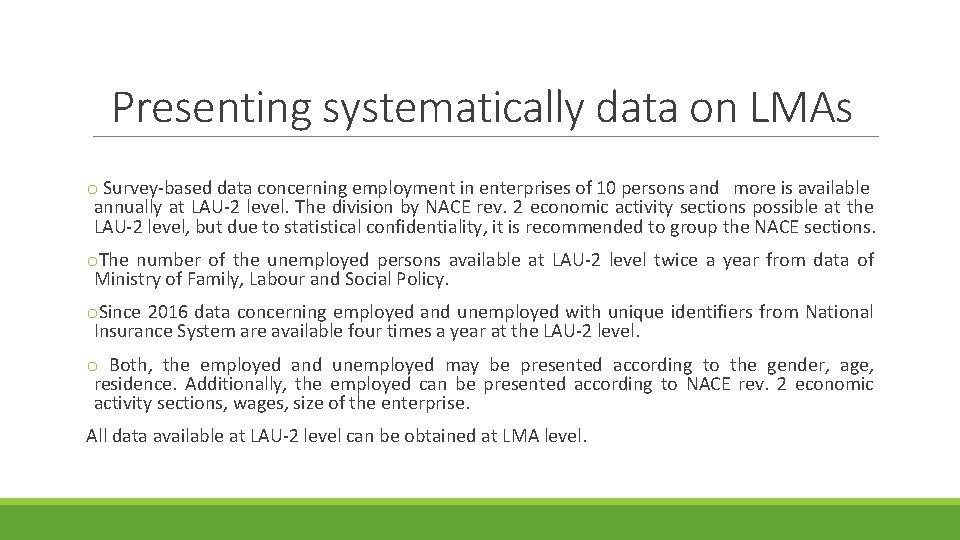 Presenting systematically data on LMAs

o Survey-based data concerning employment in enterprises of 10 persons and more is available annually at LAU-2 level. The division by NACE rev. 2 economic activity sections possible at the LAU-2 level, but due to statistical confidentiality, it is recommended to group the NACE sections.

oThe number of the unemployed persons available at LAU-2 level twice a year from data of Ministry of Family, Labour and Social Policy.

oSince 2016 data concerning employed and unemployed with unique identifiers from National Insurance System are available four times a year at the LAU-2 level.

o Both, the employed and unemployed may be presented according to the gender, age, residence. Additionally, the employed can be presented according to NACE rev. 2 economic activity sections, wages, size of the enterprise.

All data available at LAU-2 level can be obtained at LMA level.